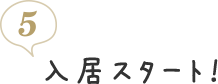 5

入居スタート!